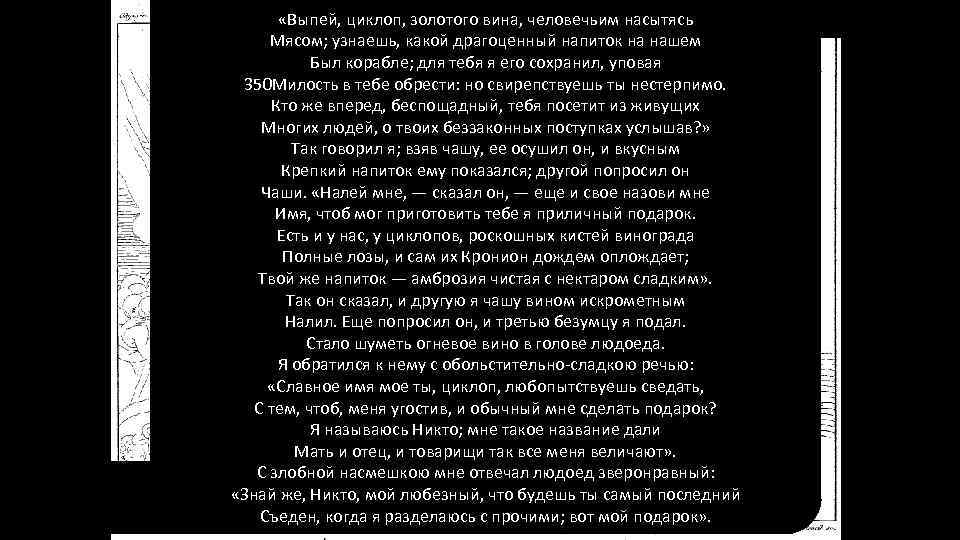 «Выпей, циклоп, золотого вина, человечьим насытясь
Мясом; узнаешь, какой драгоценный напиток на нашем
Был корабле; для тебя я его сохранил, уповая
350Милость в тебе обрести: но свирепствуешь ты нестерпимо.
Кто же вперед, беспощадный, тебя посетит из живущих
Многих людей, о твоих беззаконных поступках услышав?»
Так говорил я; взяв чашу, ее осушил он, и вкусным
Крепкий напиток ему показался; другой попросил он
Чаши. «Налей мне, — сказал он, — еще и свое назови мне
Имя, чтоб мог приготовить тебе я приличный подарок.
Есть и у нас, у циклопов, роскошных кистей винограда
Полные лозы, и сам их Кронион дождем оплождает;
Твой же напиток — амброзия чистая с нектаром сладким».
Так он сказал, и другую я чашу вином искрометным
Налил. Еще попросил он, и третью безумцу я подал.
Стало шуметь огневое вино в голове людоеда.
Я обратился к нему с обольстительно-сладкою речью:
«Славное имя мое ты, циклоп, любопытствуешь сведать,
С тем, чтоб, меня угостив, и обычный мне сделать подарок?
Я называюсь Никто; мне такое название дали
Мать и отец, и товарищи так все меня величают».
С злобной насмешкою мне отвечал людоед зверонравный:
«Знай же, Никто, мой любезный, что будешь ты самый последний
Съеден, когда я разделаюсь с прочими; вот мой подарок».